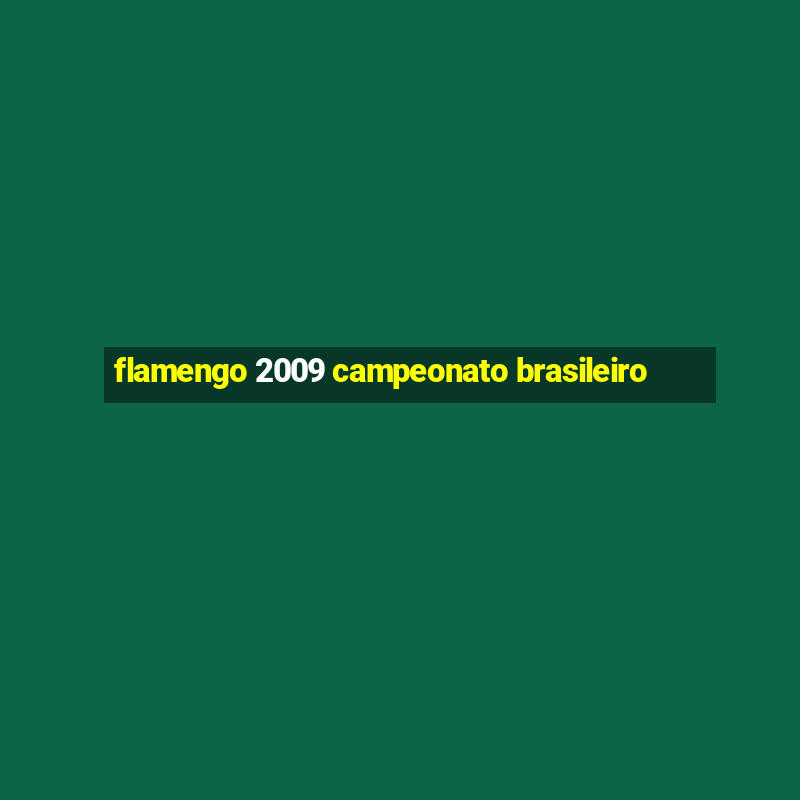 flamengo 2009 campeonato brasileiro